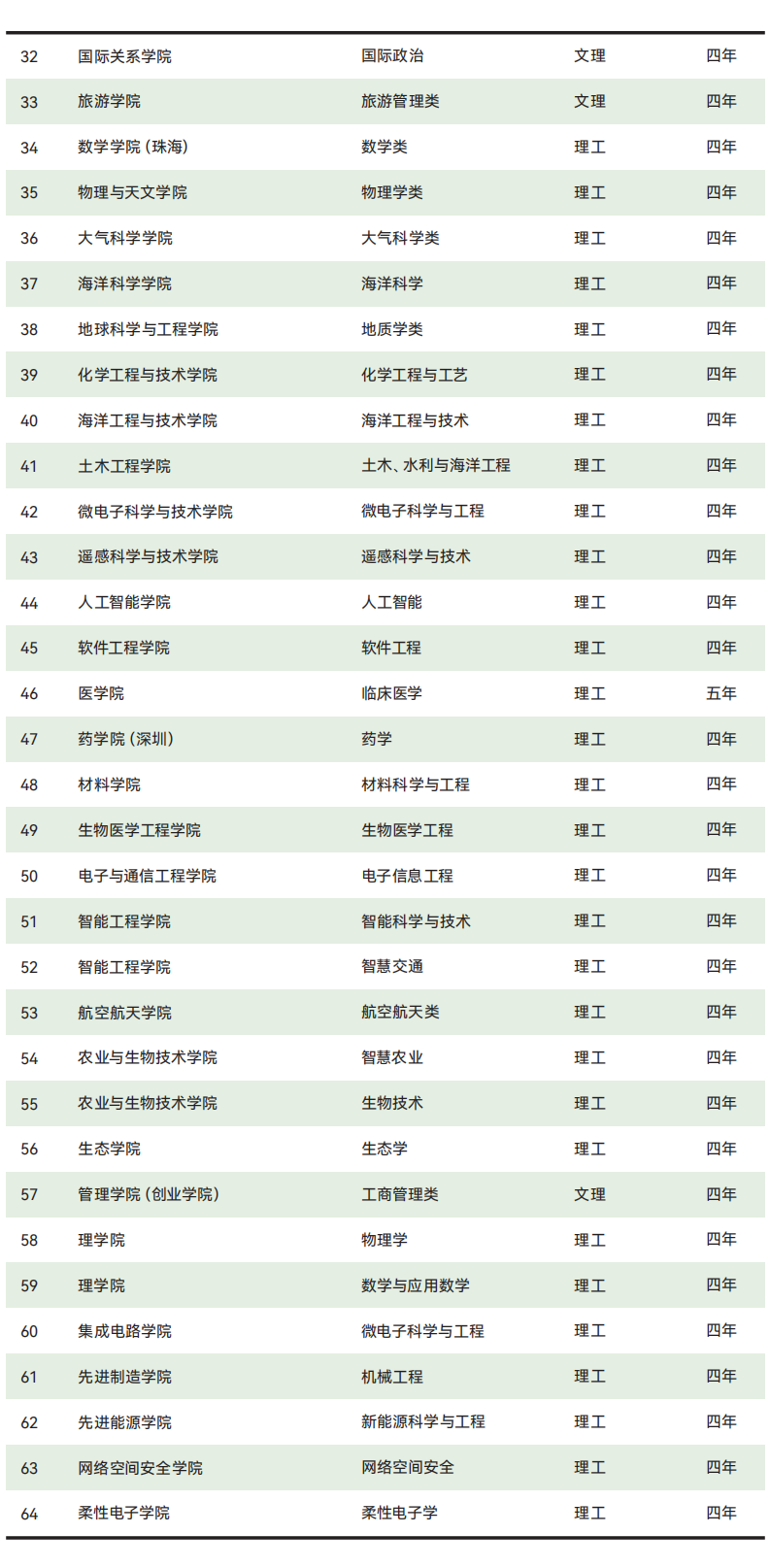 | 32 | 国际关系学院 | 国际政治 | 文理 | 四年 |
|---|---|---|---|---|
| 33 | 旅游学院 | 旅游管理类 | 文理 | 四年 |
| 34 | 数学学院（珠海） | 数学类 | 理工 | 四年 |
| 35 | 物理与天文学院 | 物理学类 | 理工 | 四年 |
| 36 | 大气科学学院 | 大气科学类 | 理工 | 四年 |
| 37 | 海洋科学学院 | 海洋科学 | 理工 | 四年 |
| 38 | 地球科学与工程学院 | 地质学类 | 理工 | 四年 |
| 39 | 化学工程与技术学院 | 化学工程与工艺 | 理工 | 四年 |
| 40 | 海洋工程与技术学院 | 海洋工程与技术 | 理工 | 四年 |
| 41 | 土木工程学院 | 土木、水利与海洋工程 | 理工 | 四年 |
| 42 | 微电子科学与技术学院 | 微电子科学与工程 | 理工 | 四年 |
| 43 | 遥感科学与技术学院 | 遥感科学与技术 | 理工 | 四年 |
| 44 | 人工智能学院 | 人工智能 | 理工 | 四年 |
| 45 | 软件工程学院 | 软件工程 | 理工 | 四年 |
| 46 | 医学院 | 临床医学 | 理工 | 五年 |
| 47 | 药学院（深圳） | 药学 | 理工 | 四年 |
| 48 | 材料学院 | 材料科学与工程 | 理工 | 四年 |
| 49 | 生物医学工程学院 | 生物医学工程 | 理工 | 四年 |
| 50 | 电子与通信工程学院 | 电子信息工程 | 理工 | 四年 |
| 51 | 智能工程学院 | 智能科学与技术 | 理工 | 四年 |
| 52 | 智能工程学院 | 智慧交通 | 理工 | 四年 |
| 53 | 航空航天学院 | 航空航天类 | 理工 | 四年 |
| 54 | 农业与生物技术学院 | 智慧农业 | 理工 | 四年 |
| 55 | 农业与生物技术学院 | 生物技术 | 理工 | 四年 |
| 56 | 生态学院 | 生态学 | 理工 | 四年 |
| 57 | 管理学院（创业学院） | 工商管理类 | 文理 | 四年 |
| 58 | 理学院 | 物理学 | 理工 | 四年 |
| 59 | 理学院 | 数学与应用数学 | 理工 | 四年 |
| 60 | 集成电路学院 | 微电子科学与工程 | 理工 | 四年 |
| 61 | 先进制造学院 | 机械工程 | 理工 | 四年 |
| 62 | 先进能源学院 | 新能源科学与工程 | 理工 | 四年 |
| 63 | 网络空间安全学院 | 网络空间安全 | 理工 | 四年 |
| 64 | 柔性电子学院 | 柔性电子学 | 理工 | 四年 |